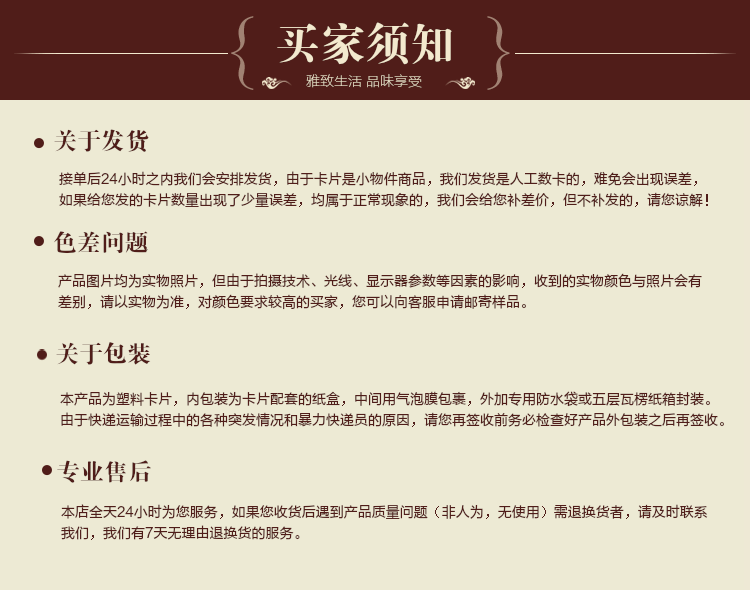 买家须知

雅致生活 品味享受

• 关于发货

接单后24小时之内我们会安排发货，由于卡片是小物件商品，我们发货是人工数卡的，难免会出现误差，如果给您发的卡片数量出现了少量误差，均属于正常现象的，我们会给您补差价，但不补发的，请您谅解！

• 色差问题

产品图片均为实物照片，但由于拍摄技术、光线、显示器参数等因素的影响，收到的实物颜色与照片会有差别，请以实物为准，对颜色要求较高的买家，您可以向客服申请邮寄样品。

• 关于包装

本产品为塑料卡片，内包装为卡片配套的纸盒，中间用气泡膜包裹，外加专用防水袋或五层瓦楞纸箱封装。由于快递运输过程中的各种突发情况和暴力快递员的原因，请您再签收前务必检查好产品外包装之后再签收。

• 专业售后

本店全天24小时为您服务，如果您收货后遇到产品质量问题（非人为，无使用）需退换货者，请及时联系我们，我们有7天无理由退换货的服务。